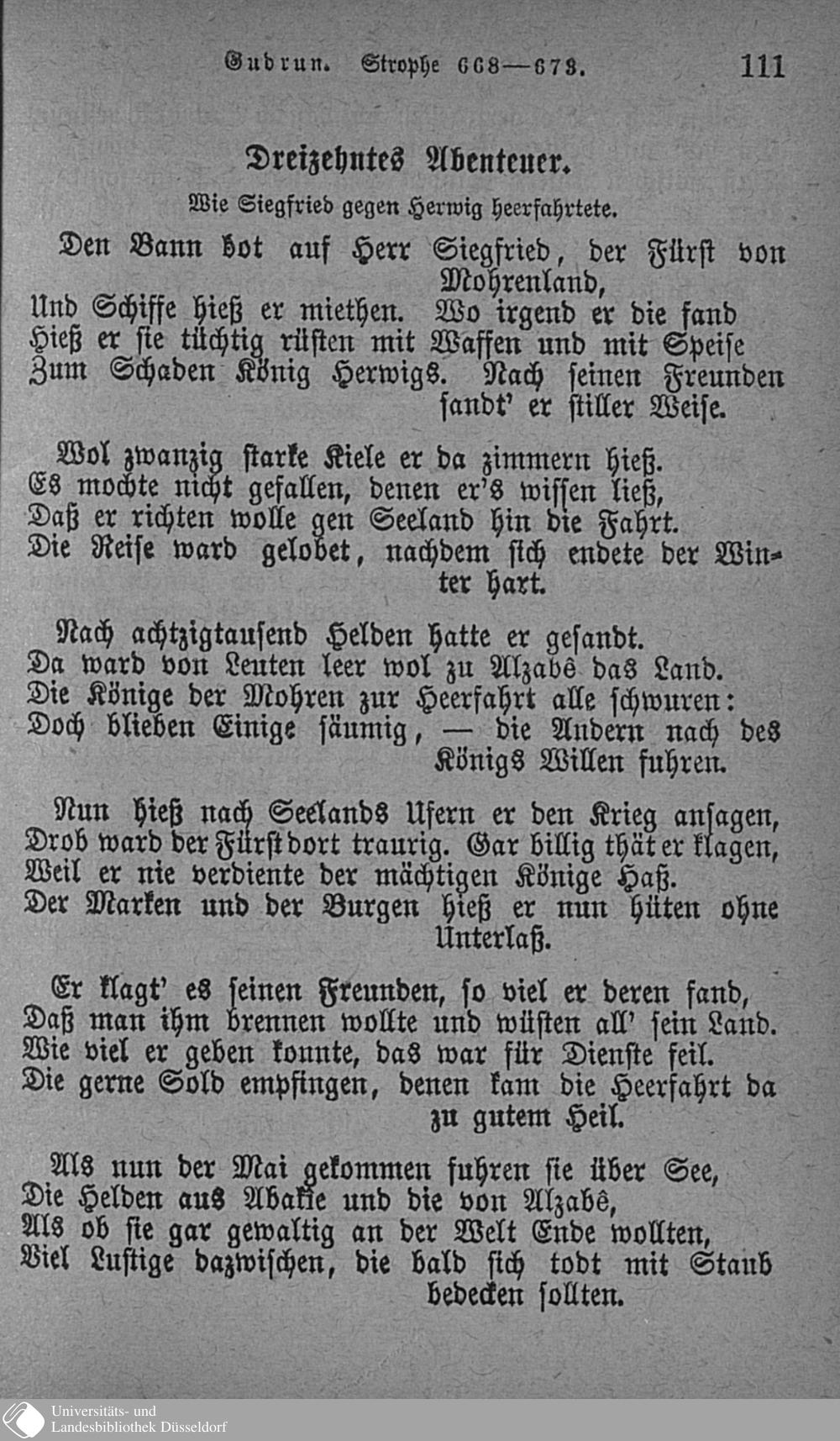 Gudrun. Strophe 668—673. 111

Dreizehntes Abenteuer.

Wie Siegfried gegen Herwig heerfahrtete.

Den Bann bot auf Herr Siegfried, der Fürst von Mohrenland,
Und Schiffe hieß er miethen. Wo irgend er die fand
Hieß er sie tüchtig rüsten mit Waffen und mit Speise
Zum Schaden König Herwigs. Nach seinen Freunden sandt' er stiller Weise.

Wol zwanzig starke Kiele er da zimmern hieß.
Es mochte nicht gefallen, denen er's wissen ließ,
Daß er richten wolle gen Seeland hin die Fahrt.
Die Reise ward gelobet, nachdem sich endete der Winter hart.

Nach achtzigtausend Helden hatte er gesandt.
Da ward von Leuten leer wol zu Alzabê das Land.
Die Könige der Mohren zur Heerfahrt alle schwuren:
Doch blieben Einige säumig, — die Andern nach des Königs Willen fuhren.

Nun hieß nach Seelands Ufern er den Krieg ansagen,
Drob ward der Fürst dort traurig. Gar billig thät er klagen,
Weil er nie verdiente der mächtigen Könige Haß.
Der Marken und der Burgen hieß er nun hüten ohne Unterlaß.

Er klagt' es seinen Freunden, so viel er deren fand,
Daß man ihm brennen wollte und wüsten all' sein Land.
Wie viel er geben konnte, das war für Dienste feil.
Die gerne Sold empfingen, denen kam die Heerfahrt da zu gutem Heil.

Als nun der Mai gekommen fuhren sie über See,
Die Helden aus Abakie und die von Alzabê,
Als ob sie gar gewaltig an der Welt Ende wollten,
Viel Lustige dazwischen, die bald sich todt mit Staub bedecken sollten.

Universitäts- und Landesbibliothek Düsseldorf